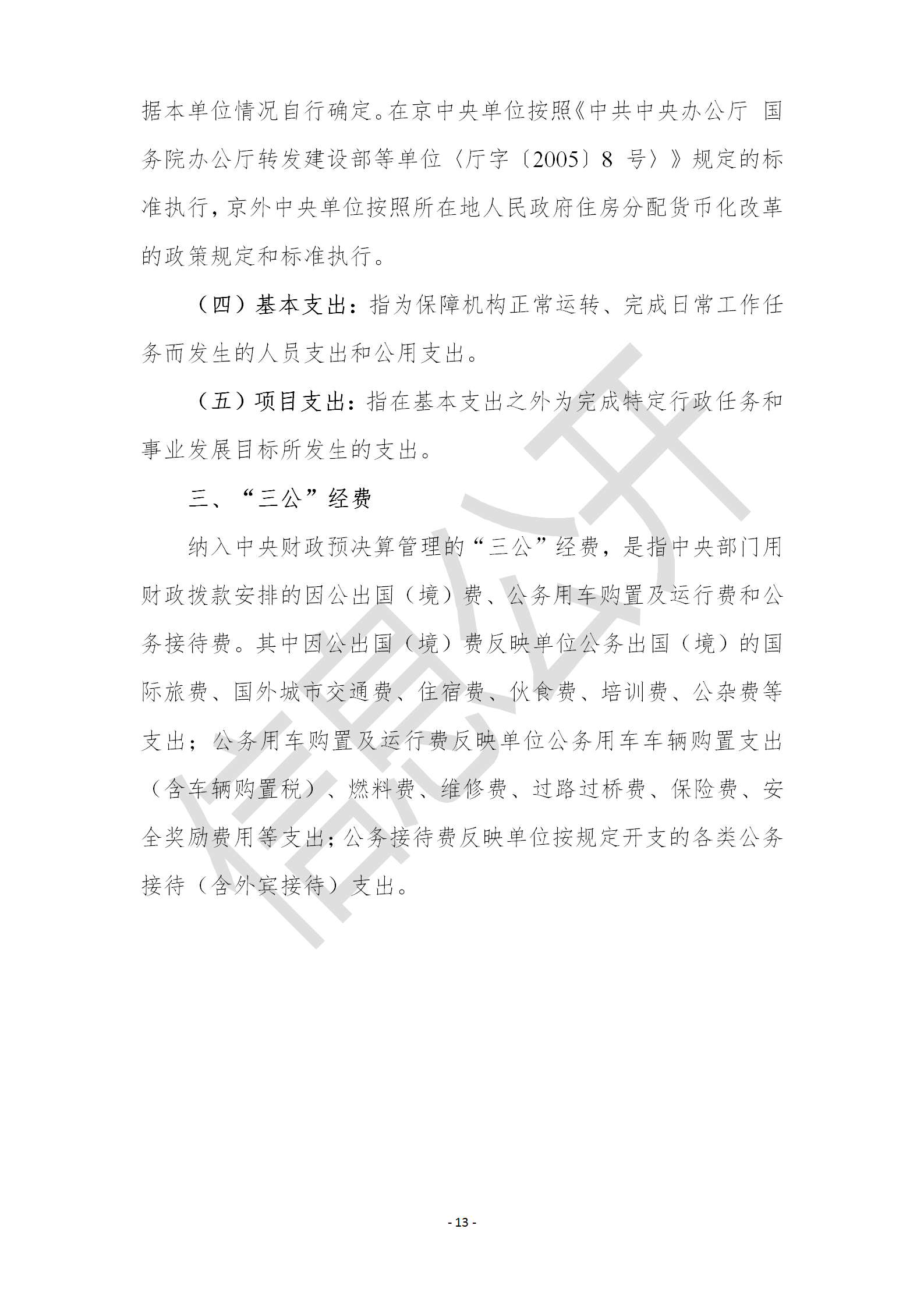 据本单位情况自行确定。在京中央单位按照《中共中央办公厅 国务院办公厅转发建设部等单位〈厅字〔2005〕8号〉》规定的标准执行，京外中央单位按照所在地人民政府住房分配货币化改革的政策规定和标准执行。

（四）基本支出：指为保障机构正常运转、完成日常工作任务而发生的人员支出和公用支出。

（五）项目支出：指在基本支出之外为完成特定行政任务和事业发展目标所发生的支出。

三、“三公”经费

纳入中央财政预决算管理的“三公”经费，是指中央部门用财政拨款安排的因公出国（境）费、公务用车购置及运行费和公务接待费。其中因公出国（境）费反映单位公务出国（境）的国际旅费、国外城市交通费、住宿费、伙食费、培训费、公杂费等支出；公务用车购置及运行费反映单位公务用车车辆购置支出（含车辆购置税）、燃料费、维修费、过路过桥费、保险费、安全奖励费用等支出；公务接待费反映单位按规定开支的各类公务接待（含外宾接待）支出。

- 13 -

信息公开